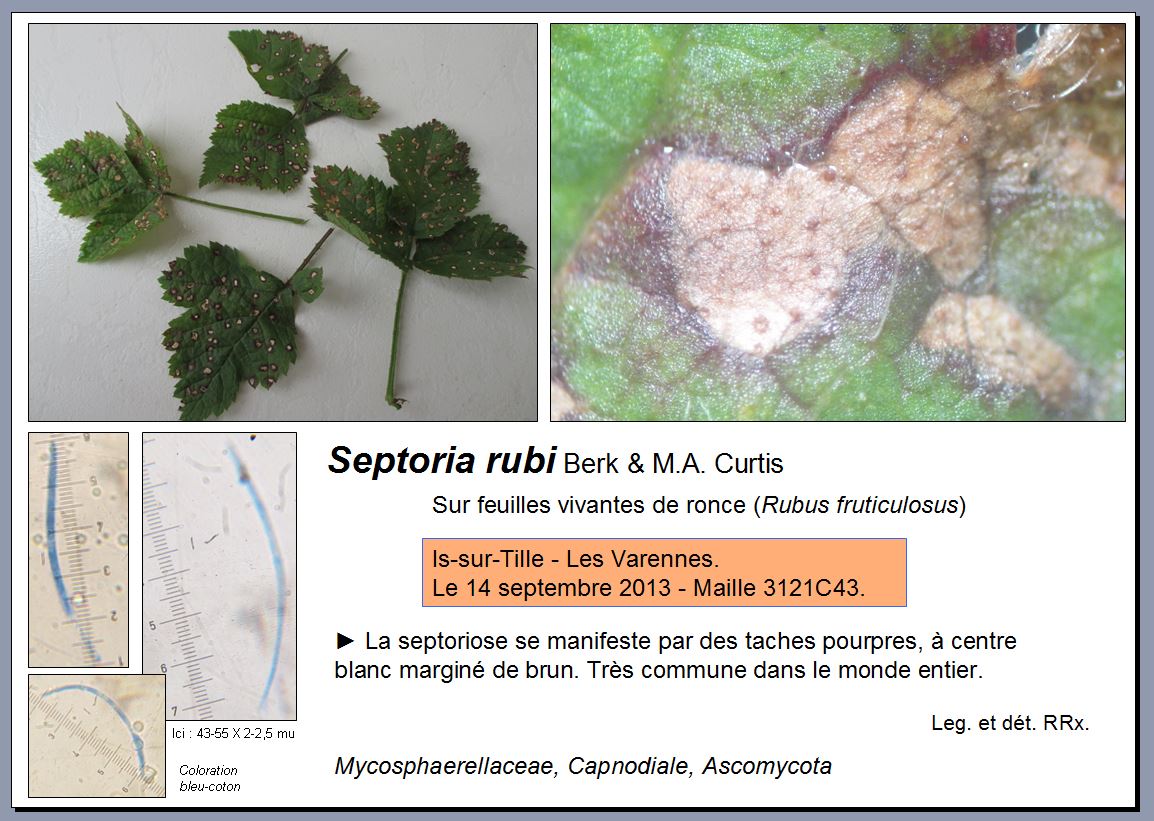 Septoria rubi Berk & M.A. Curtis

Sur feuilles vivantes de ronce (Rubus fruticulosus)

Is-sur-Tille - Les Varennes.
Le 14 septembre 2013 - Maille 3121C43.

► La septoriose se manifeste par des taches pourpres, à centre blanc marginé de brun. Très commune dans le monde entier.

Leg. et dét. RRx.

Ici : 43-55 X 2-2,5 mu

Coloration
bleu-coton

Mycosphaerellaceae, Capnodiale, Ascomycota